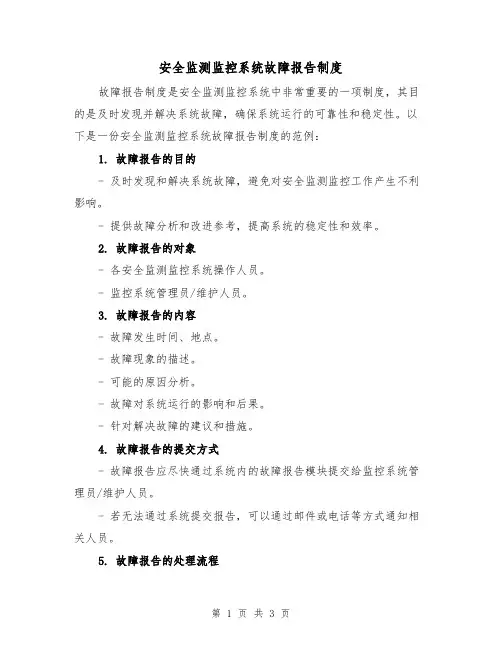 安全监测监控系统故障报告制度

故障报告制度是安全监测监控系统中非常重要的一项制度，其目的是及时发现并解决系统故障，确保系统运行的可靠性和稳定性。以下是一份安全监测监控系统故障报告制度的范例：

1. 故障报告的目的

- 及时发现和解决系统故障，避免对安全监测监控工作产生不利影响。

- 提供故障分析和改进参考，提高系统的稳定性和效率。

2. 故障报告的对象

- 各安全监测监控系统操作人员。

- 监控系统管理员/维护人员。

3. 故障报告的内容

- 故障发生时间、地点。

- 故障现象的描述。

- 可能的原因分析。

- 故障对系统运行的影响和后果。

- 针对解决故障的建议和措施。

4. 故障报告的提交方式

- 故障报告应尽快通过系统内的故障报告模块提交给监控系统管理员/维护人员。

- 若无法通过系统提交报告，可以通过邮件或电话等方式通知相关人员。

5. 故障报告的处理流程

第 1 页 共 3 页